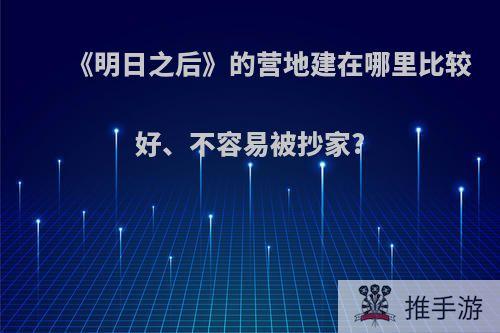 《明日之后》的营地建在哪里比较好、不容易被抄家?

推手游